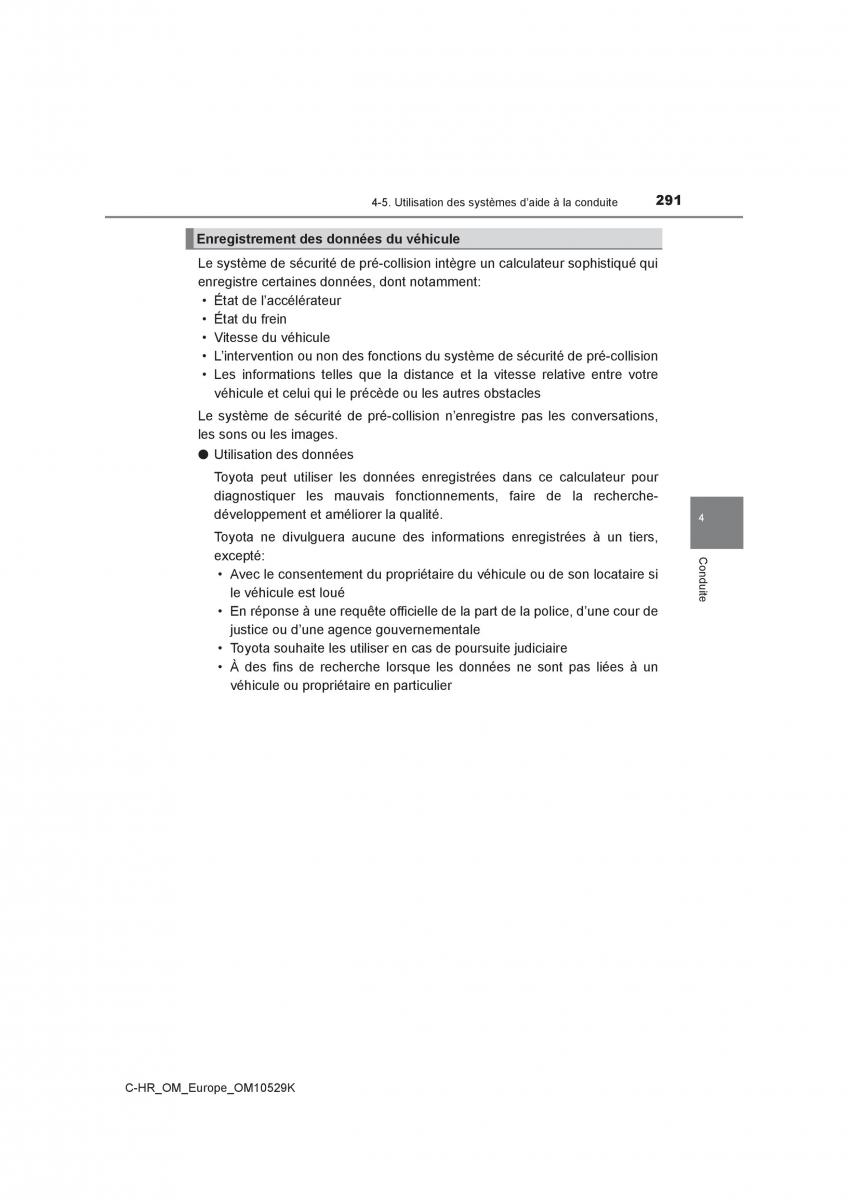 4-5. Utilisation des systèmes d'aide à la conduite

291

Enregistrement des données du véhicule

Le système de sécurité de pré-collision intègre un calculateur sophistiqué qui enregistre certaines données, dont notamment:
• État de l'accélérateur
• État du frein
• Vitesse du véhicule
• L'intervention ou non des fonctions du système de sécurité de pré-collision
• Les informations telles que la distance et la vitesse relative entre votre véhicule et celui qui le précède ou les autres obstacles

Le système de sécurité de pré-collision n'enregistre pas les conversations, les sons ou les images.

● Utilisation des données

Toyota peut utiliser les données enregistrées dans ce calculateur pour diagnostiquer les mauvais fonctionnements, faire de la recherche-développement et améliorer la qualité.

Toyota ne divulguera aucune des informations enregistrées à un tiers, excepté:
• Avec le consentement du propriétaire du véhicule ou de son locataire si le véhicule est loué
• En réponse à une requête officielle de la part de la police, d'une cour de justice ou d'une agence gouvernementale
• Toyota souhaite les utiliser en cas de poursuite judiciaire
• À des fins de recherche lorsque les données ne sont pas liées à un véhicule ou propriétaire en particulier

4

Conduite

C-HR_OM_Europe_OM10529K